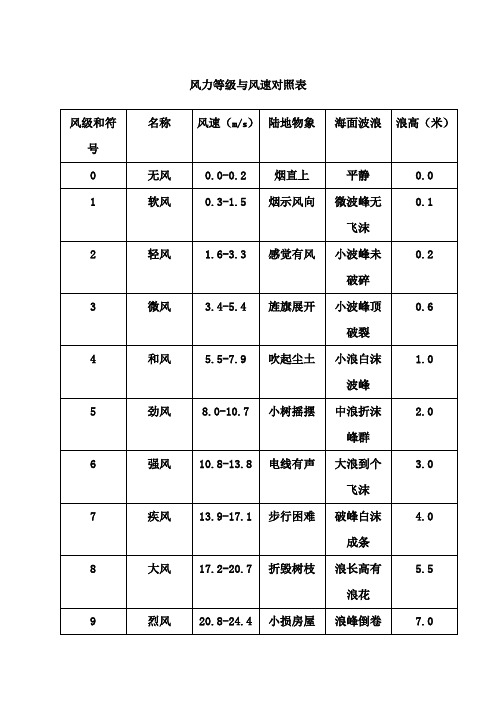 风力等级与风速对照表

| 风级和符号 | 名称 | 风速（m/s） | 陆地物象 | 海面波浪 | 浪高（米） |
|---|---|---|---|---|---|
| 0 | 无风 | 0.0-0.2 | 烟直上 | 平静 | 0.0 |
| 1 | 软风 | 0.3-1.5 | 烟示风向 | 微波峰无飞沫 | 0.1 |
| 2 | 轻风 | 1.6-3.3 | 感觉有风 | 小波峰未破碎 | 0.2 |
| 3 | 微风 | 3.4-5.4 | 旌旗展开 | 小波峰顶破裂 | 0.6 |
| 4 | 和风 | 5.5-7.9 | 吹起尘土 | 小浪白沫波峰 | 1.0 |
| 5 | 劲风 | 8.0-10.7 | 小树摇摆 | 中浪折沫峰群 | 2.0 |
| 6 | 强风 | 10.8-13.8 | 电线有声 | 大浪到个飞沫 | 3.0 |
| 7 | 疾风 | 13.9-17.1 | 步行困难 | 破峰白沫成条 | 4.0 |
| 8 | 大风 | 17.2-20.7 | 折毁树枝 | 浪长高有浪花 | 5.5 |
| 9 | 烈风 | 20.8-24.4 | 小损房屋 | 浪峰倒卷 | 7.0 |